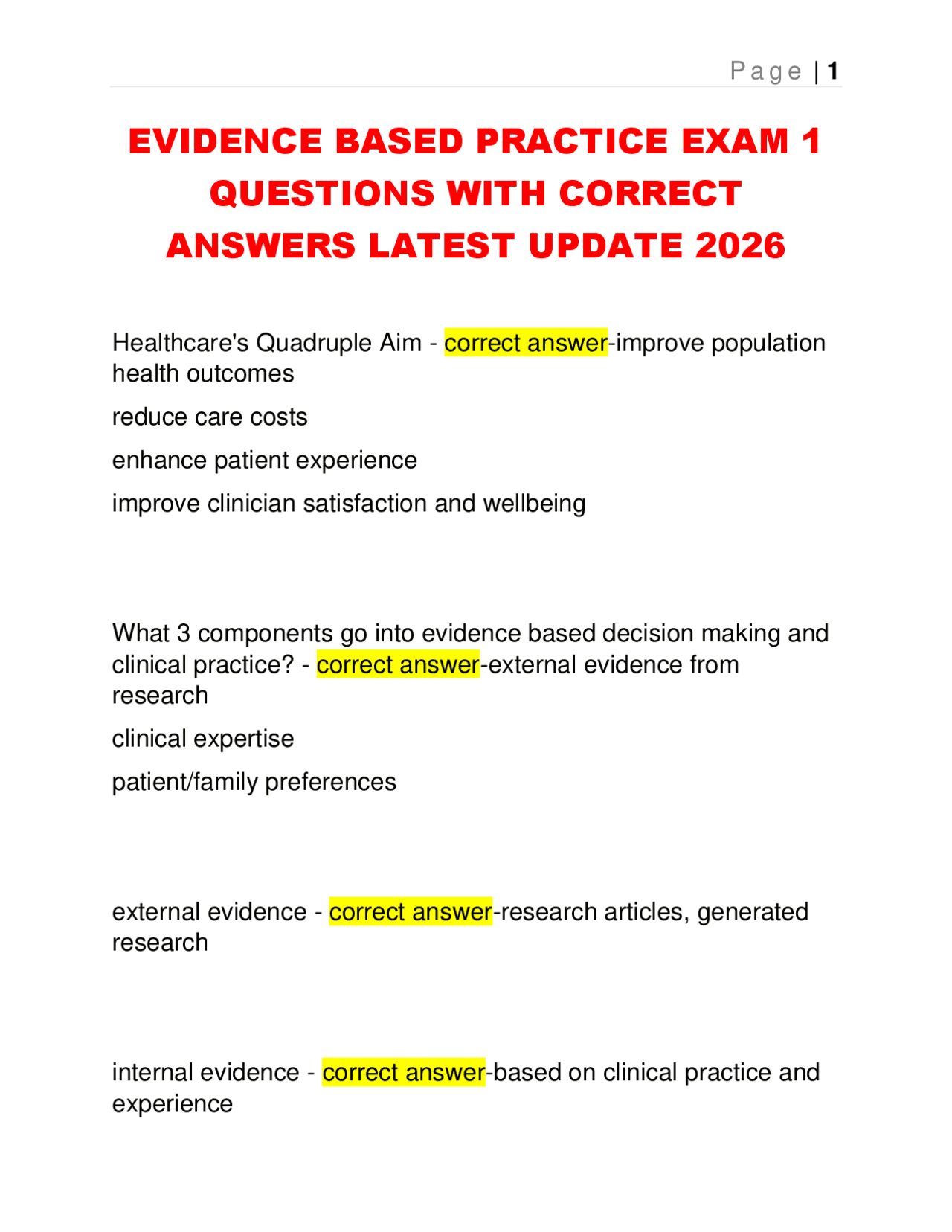 Page | 1

EVIDENCE BASED PRACTICE EXAM 1 QUESTIONS WITH CORRECT ANSWERS LATEST UPDATE 2026

Healthcare's Quadruple Aim - correct answer-improve population health outcomes

reduce care costs

enhance patient experience

improve clinician satisfaction and wellbeing

What 3 components go into evidence based decision making and clinical practice? - correct answer-external evidence from research

clinical expertise

patient/family preferences

external evidence - correct answer-research articles, generated research

internal evidence - correct answer-based on clinical practice and experience